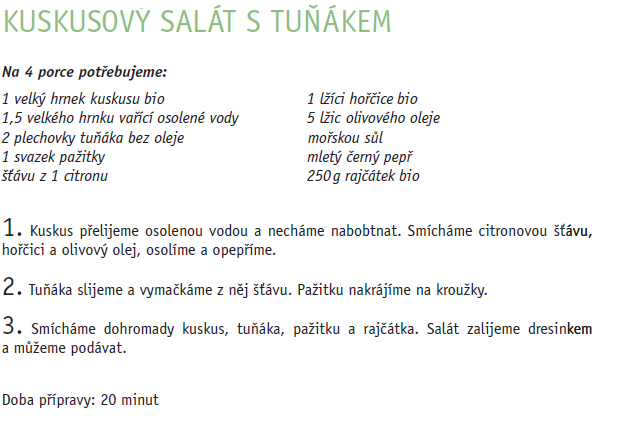 KUSKUSOVÝ SALÁT S TUŇÁKEM

Na 4 porce potřebujeme:

1 velký hrnek kuskusu bio
1,5 velkého hrnku vařící osolené vody
2 plechovky tuňáka bez oleje
1 svazek pažitky
šťávu z 1 citronu

1 lžíci hořčice bio
5 lžic olivového oleje
mořskou sůl
mletý černý pepř
250 g rajčátek bio

1. Kuskus přelijeme osolenou vodou a necháme nabobtnat. Smícháme citronovou šťávu, hořčici a olivový olej, osolíme a opepříme.

2. Tuňáka slijeme a vymačkáme z něj šťávu. Pažitku nakrájíme na kroužky.

3. Smícháme dohromady kuskus, tuňáka, pažitku a rajčátka. Salát zalijeme dresinkem a můžeme podávat.

Doba přípravy: 20 minut